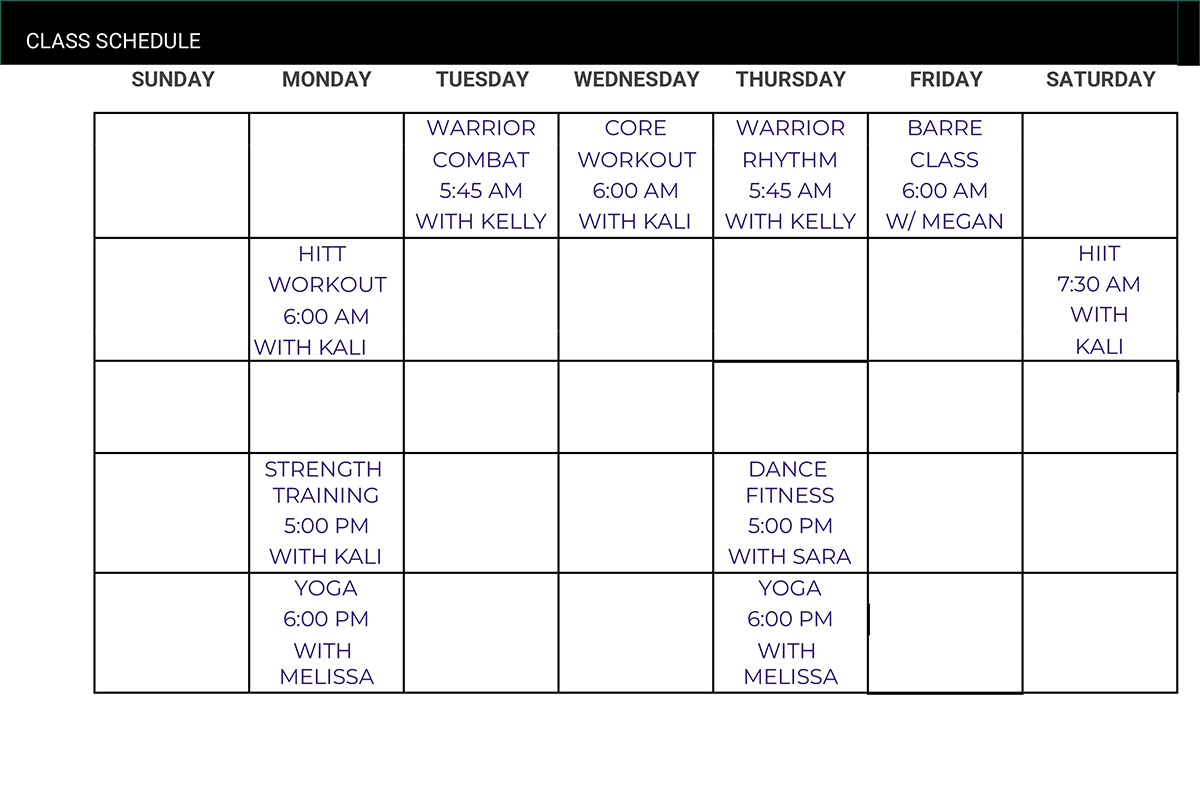 CLASS SCHEDULE

| SUNDAY | MONDAY | TUESDAY | WEDNESDAY | THURSDAY | FRIDAY | SATURDAY |
|---|---|---|---|---|---|---|
| | | WARRIOR COMBAT 5:45 AM WITH KELLY | CORE WORKOUT 6:00 AM WITH KALI | WARRIOR RHYTHM 5:45 AM WITH KELLY | BARRE CLASS 6:00 AM W/ MEGAN | |
| | HITT WORKOUT 6:00 AM WITH KALI | | | | | HIIT 7:30 AM WITH KALI |
| | | | | | | |
| | STRENGTH TRAINING 5:00 PM WITH KALI | | | DANCE FITNESS 5:00 PM WITH SARA | | |
| | YOGA 6:00 PM WITH MELISSA | | | YOGA 6:00 PM WITH MELISSA | | |